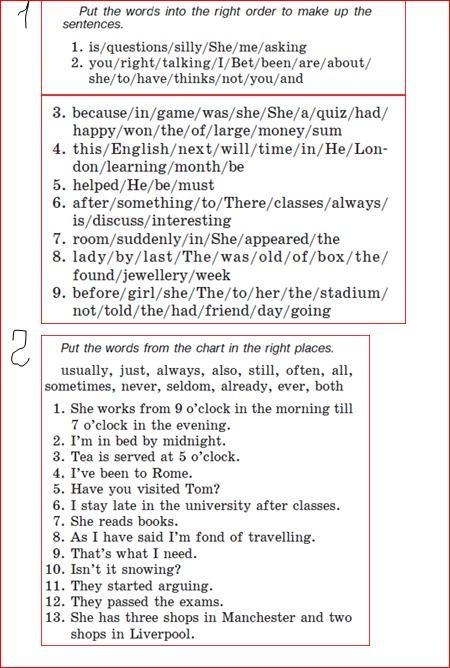 1

Put the words into the right order to make up the sentences.

1. is/questions/silly/She/me/asking
2. you/right/talking/I/Bet/been/are/about/she/to/have/thinks/not/you/and

3. because/in/game/was/she/She/a/quiz/had/happy/won/the/of/large/money/sum
4. this/English/next/will/time/in/He/London/learning/month/be
5. helped/He/be/must
6. after/something/to/There/classes/always/is/discuss/interesting
7. room/suddenly/in/She/appeared/the
8. lady/by/last/The/was/old/of/box/the/found/jewellery/week
9. before/girl/she/The/to/her/the/stadium/not/told/the/had/friend/day/going

2

Put the words from the chart in the right places.

usually, just, always, also, still, often, all, sometimes, never, seldom, already, ever, both

1. She works from 9 o'clock in the morning till 7 o'clock in the evening.
2. I'm in bed by midnight.
3. Tea is served at 5 o'clock.
4. I've been to Rome.
5. Have you visited Tom?
6. I stay late in the university after classes.
7. She reads books.
8. As I have said I'm fond of travelling.
9. That's what I need.
10. Isn't it snowing?
11. They started arguing.
12. They passed the exams.
13. She has three shops in Manchester and two shops in Liverpool.